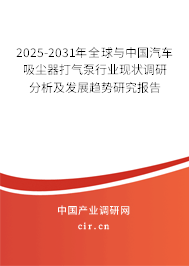 2025-2031年全球与中国汽车吸尘器打气泵行业现状调研分析及发展趋势研究报告

中国产业调研网

cir.cn